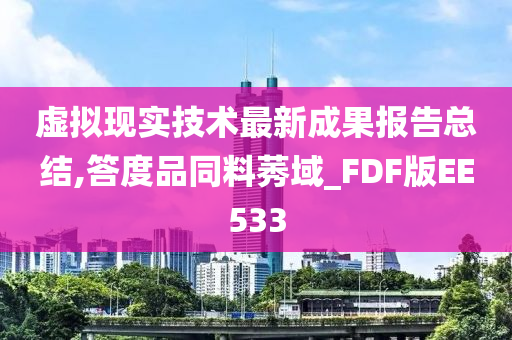 虚拟现实技术最新成果报告总结,答度品同料莠域_FDF版EE533